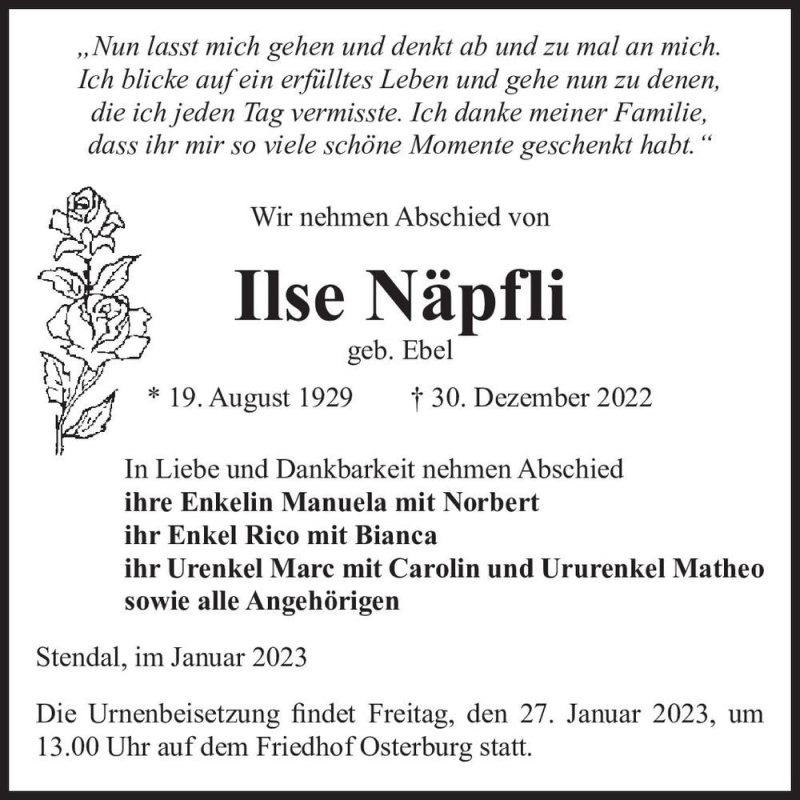 „Nun lasst mich gehen und denkt ab und zu mal an mich. Ich blicke auf ein erfülltes Leben und gehe nun zu denen, die ich jeden Tag vermisste. Ich danke meiner Familie, dass ihr mir so viele schöne Momente geschenkt habt.“

Wir nehmen Abschied von

Ilse Näpfli

geb. Ebel

* 19. August 1929 † 30. Dezember 2022

In Liebe und Dankbarkeit nehmen Abschied
ihre Enkelin Manuela mit Norbert
ihr Enkel Rico mit Bianca
ihr Urenkel Marc mit Carolin und Ururenkel Matheo
sowie alle Angehörigen

Stendal, im Januar 2023

Die Urnenbeisetzung findet Freitag, den 27. Januar 2023, um 13.00 Uhr auf dem Friedhof Osterburg statt.